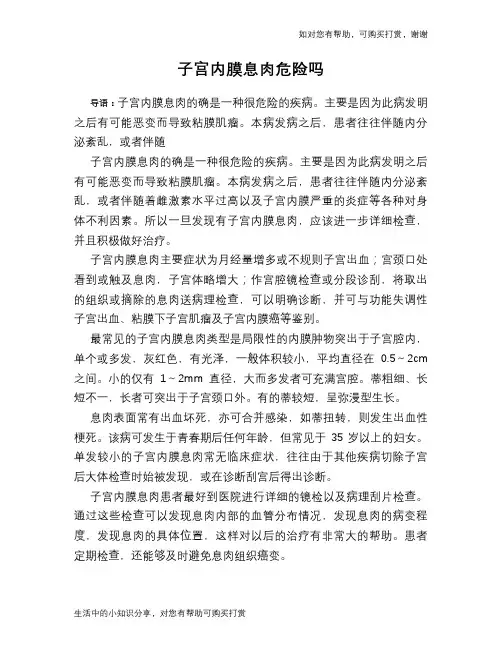 如对您有帮助，可购买打赏，谢谢

子宫内膜息肉危险吗

导语：子宫内膜息肉的确是一种很危险的疾病。主要是因为此病发明之后有可能恶变而导致粘膜肌瘤。本病发病之后，患者往往伴随内分泌紊乱，或者伴随

子宫内膜息肉的确是一种很危险的疾病。主要是因为此病发明之后有可能恶变而导致粘膜肌瘤。本病发病之后，患者往往伴随内分泌紊乱，或者伴随着雌激素水平过高以及子宫内膜严重的炎症等各种对身体不利因素。所以一旦发现有子宫内膜息肉，应该进一步详细检查，并且积极做好治疗。

子宫内膜息肉主要症状为月经量增多或不规则子宫出血；宫颈口处看到或触及息肉，子宫体略增大；作宫腔镜检查或分段诊刮，将取出的组织或摘除的息肉送病理检查，可以明确诊断，并可与功能失调性子宫出血、粘膜下子宫肌瘤及子宫内膜癌等鉴别。

最常见的子宫内膜息肉类型是局限性的内膜肿物突出于子宫腔内，单个或多发，灰红色，有光泽，一般体积较小，平均直径在 0.5～2cm 之间。小的仅有 1～2mm 直径，大而多发者可充满宫腔。蒂粗细、长短不一，长者可突出于子宫颈口外。有的蒂较短，呈弥漫型生长。

息肉表面常有出血坏死，亦可合并感染，如蒂扭转，则发生出血性梗死。该病可发生于青春期后任何年龄，但常见于 35 岁以上的妇女。单发较小的子宫内膜息肉常无临床症状，往往由于其他疾病切除子宫后大体检查时始被发现，或在诊断刮宫后得出诊断。

子宫内膜息肉患者最好到医院进行详细的镜检以及病理刮片检查。通过这些检查可以发现息肉内部的血管分布情况，发现息肉的病变程度，发现息肉的具体位置，这样对以后的治疗有非常大的帮助。患者定期检查，还能够及时避免息肉组织癌变。

生活中的小知识分享，对您有帮助可购买打赏